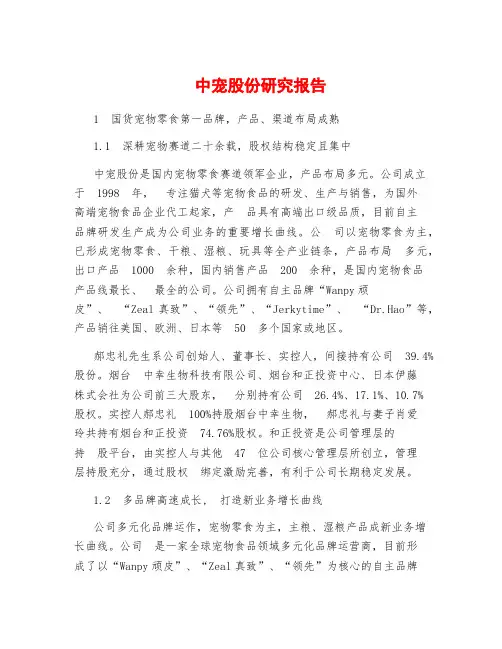 中宠股份研究报告

1 国货宠物零食第一品牌，产品、渠道布局成熟

1.1 深耕宠物赛道二十余载，股权结构稳定且集中

中宠股份是国内宠物零食赛道领军企业，产品布局多元。公司成立于 1998 年， 专注猫犬等宠物食品的研发、生产与销售，为国外高端宠物食品企业代工起家，产 品具有高端出口级品质，目前自主品牌研发生产成为公司业务的重要增长曲线。公 司以宠物零食为主，已形成宠物零食、干粮、湿粮、玩具等全产业链条，产品布局 多元，出口产品 1000 余种，国内销售产品 200 余种，是国内宠物食品产品线最长、 最全的公司。公司拥有自主品牌“Wanpy 顽皮”、 “Zeal 真致”、“领先”、“Jerkytime”、 “Dr.Hao”等，产品销往美国、欧洲、日本等 50 多个国家或地区。

郝忠礼先生系公司创始人、董事长、实控人，间接持有公司 39.4%股份。烟台 中幸生物科技有限公司、烟台和正投资中心、日本伊藤株式会社为公司前三大股东， 分别持有公司 26.4%、17.1%、10.7%股权。实控人郝忠礼 100%持股烟台中幸生物， 郝忠礼与妻子肖爱玲共持有烟台和正投资 74.76%股权。和正投资是公司管理层的持 股平台，由实控人与其他 47 位公司核心管理层所创立，管理层持股充分，通过股权 绑定激励完善，有利于公司长期稳定发展。

1.2 多品牌高速成长， 打造新业务增长曲线

公司多元化品牌运作，宠物零食为主，主粮、湿粮产品成新业务增长曲线。公司 是一家全球宠物食品领域多元化品牌运营商，目前形成了以“Wanpy 顽皮”、“Zeal 真致”、“领先”为核心的自主品牌